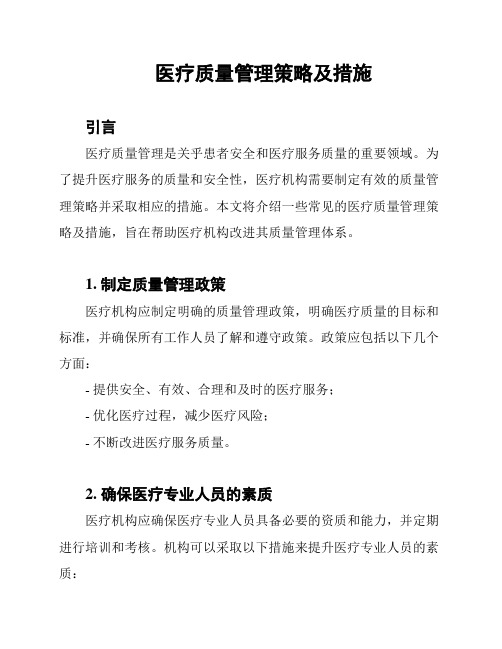 医疗质量管理策略及措施

引言

医疗质量管理是关乎患者安全和医疗服务质量的重要领域。为了提升医疗服务的质量和安全性，医疗机构需要制定有效的质量管理策略并采取相应的措施。本文将介绍一些常见的医疗质量管理策略及措施，旨在帮助医疗机构改进其质量管理体系。

1. 制定质量管理政策

医疗机构应制定明确的质量管理政策，明确医疗质量的目标和标准，并确保所有工作人员了解和遵守政策。政策应包括以下几个方面：

- 提供安全、有效、合理和及时的医疗服务；

- 优化医疗过程，减少医疗风险；

- 不断改进医疗服务质量。

2. 确保医疗专业人员的素质

医疗机构应确保医疗专业人员具备必要的资质和能力，并定期进行培训和考核。机构可以采取以下措施来提升医疗专业人员的素质：